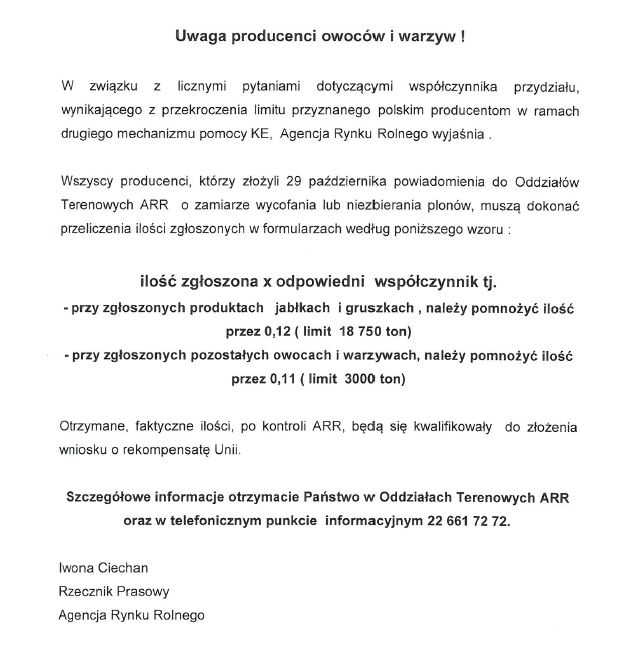 Uwaga producenci owoców i warzyw !

W związku z licznymi pytaniami dotyczącymi współczynnika przydziału, wynikającego z przekroczenia limitu przyznanego polskim producentom w ramach drugiego mechanizmu pomocy KE, Agencja Rynku Rolnego wyjaśnia .

Wszyscy producenci, którzy złożyli 29 października powiadomienia do Oddziałów Terenowych ARR o zamiarze wycofania lub niezbierania plonów, muszą dokonać przeliczenia ilości zgłoszonych w formularzach według poniższego wzoru :

ilość zgłoszona x odpowiedni współczynnik tj.
- przy zgłoszonych produktach jabłkach i gruszkach , należy pomnożyć ilość przez 0,12 ( limit 18 750 ton)
- przy zgłoszonych pozostałych owocach i warzywach, należy pomnożyć ilość przez 0,11 ( limit 3000 ton)

Otrzymane, faktyczne ilości, po kontroli ARR, będą się kwalifikowały do złożenia wniosku o rekompensatę Unii.

Szczegółowe informacje otrzymacie Państwo w Oddziałach Terenowych ARR oraz w telefonicznym punkcie informacyjnym 22 661 72 72.

Iwona Ciechan
Rzecznik Prasowy
Agencja Rynku Rolnego